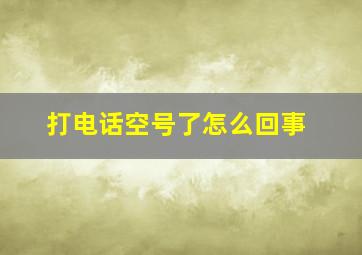 打电话空号了怎么回事